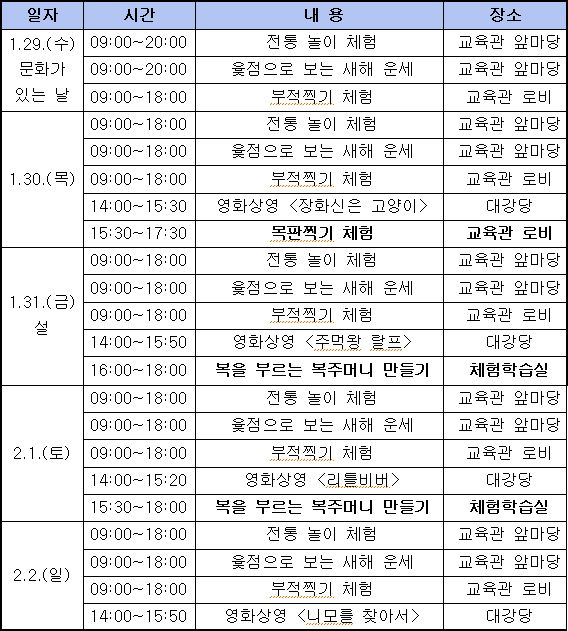 | 일자 | 시간 | 내 용 | 장소 |
|---|---|---|---|
| 1.29.(수) 문화가 있는 날 | 09:00~20:00 | 전통 놀이 체험 | 교육관 앞마당 |
| | 09:00~20:00 | 윷점으로 보는 새해 운세 | 교육관 앞마당 |
| | 09:00~18:00 | 부적찍기 체험 | 교육관 로비 |
| 1.30.(목) | 09:00~18:00 | 전통 놀이 체험 | 교육관 앞마당 |
| | 09:00~18:00 | 윷점으로 보는 새해 운세 | 교육관 앞마당 |
| | 09:00~18:00 | 부적찍기 체험 | 교육관 로비 |
| | 14:00~15:30 | 영화상영 <장화신은 고양이> | 대강당 |
| | 15:30~17:30 | 목판찍기 체험 | 교육관 로비 |
| 1.31.(금) 설 | 09:00~18:00 | 전통 놀이 체험 | 교육관 앞마당 |
| | 09:00~18:00 | 윷점으로 보는 새해 운세 | 교육관 앞마당 |
| | 09:00~18:00 | 부적찍기 체험 | 교육관 로비 |
| | 14:00~15:50 | 영화상영 <주먹왕 랄프> | 대강당 |
| | 16:00~18:00 | 복을 부르는 복주머니 만들기 | 체험학습실 |
| 2.1.(토) | 09:00~18:00 | 전통 놀이 체험 | 교육관 앞마당 |
| | 09:00~18:00 | 윷점으로 보는 새해 운세 | 교육관 앞마당 |
| | 09:00~18:00 | 부적찍기 체험 | 교육관 로비 |
| | 14:00~15:20 | 영화상영 <리틀비버> | 대강당 |
| | 15:30~18:00 | 복을 부르는 복주머니 만들기 | 체험학습실 |
| 2.2.(일) | 09:00~18:00 | 전통 놀이 체험 | 교육관 앞마당 |
| | 09:00~18:00 | 윷점으로 보는 새해 운세 | 교육관 앞마당 |
| | 09:00~18:00 | 부적찍기 체험 | 교육관 로비 |
| | 14:00~15:50 | 영화상영 <니모를 찾아서> | 대강당 |